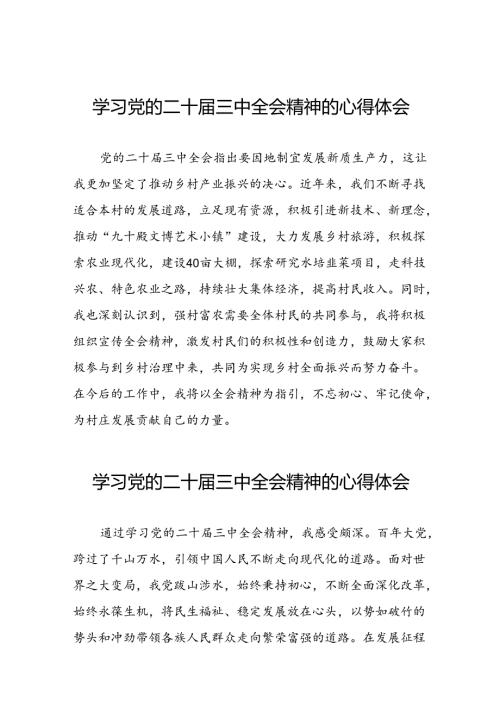 学习党的二十届三中全会精神的心得体会

党的二十届三中全会指出要因地制宜发展新质生产力，这让我更加坚定了推动乡村产业振兴的决心。近年来，我们不断寻找适合本村的发展道路，立足现有资源，积极引进新技术、新理念，推动“九十殿文博艺术小镇”建设，大力发展乡村旅游，积极探索农业现代化，建设40亩大棚，探索研究水培韭菜项目，走科技兴农、特色农业之路，持续壮大集体经济，提高村民收入。同时，我也深刻认识到，强村富农需要全体村民的共同参与，我将积极组织宣传全会精神，激发村民们的积极性和创造力，鼓励大家积极参与到乡村治理中来，共同为实现乡村全面振兴而努力奋斗。在今后的工作中，我将以全会精神为指引，不忘初心、牢记使命，为村庄发展贡献自己的力量。

学习党的二十届三中全会精神的心得体会

通过学习党的二十届三中全会精神，我感受颇深。百年大党，跨过了千山万水，引领中国人民不断走向现代化的道路。面对世界之大变局，我党跋山涉水，始终秉持初心，不断全面深化改革，始终永葆生机，将民生福祉、稳定发展放在心头，以势如破竹的势头和冲劲带领各族人民群众走向繁荣富强的道路。在发展征程